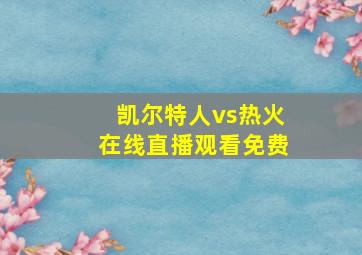 凯尔特人vs热火
在线直播观看免费